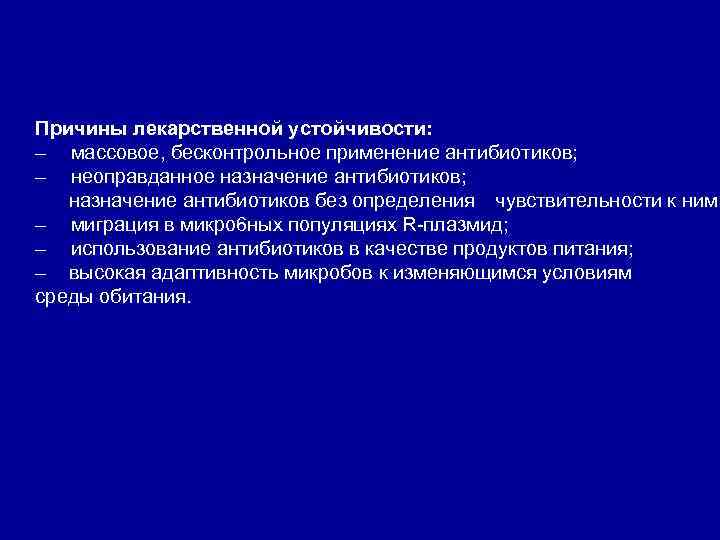 Причины лекарственной устойчивости:
– массовое, бесконтрольное применение антибиотиков;
– неоправданное назначение антибиотиков;
назначение антибиотиков без определения чувствительности к ним
– миграция в микробных популяциях R-плазмид;
– использование антибиотиков в качестве продуктов питания;
– высокая адаптивность микробов к изменяющимся условиям среды обитания.